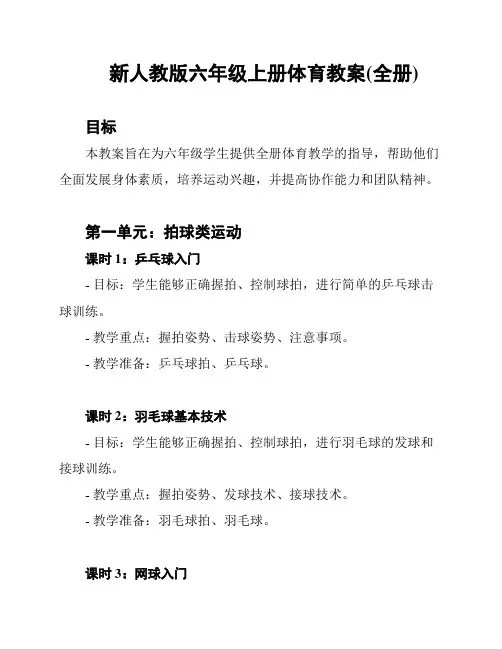 新人教版六年级上册体育教案(全册)

目标

本教案旨在为六年级学生提供全册体育教学的指导，帮助他们全面发展身体素质，培养运动兴趣，并提高协作能力和团队精神。

第一单元：拍球类运动

课时 1：乒乓球入门

- 目标：学生能够正确握拍、控制球拍，进行简单的乒乓球击球训练。

- 教学重点：握拍姿势、击球姿势、注意事项。

- 教学准备：乒乓球拍、乒乓球。

课时 2：羽毛球基本技术

- 目标：学生能够正确握拍、控制球拍，进行羽毛球的发球和接球训练。

- 教学重点：握拍姿势、发球技术、接球技术。

- 教学准备：羽毛球拍、羽毛球。

课时 3：网球入门